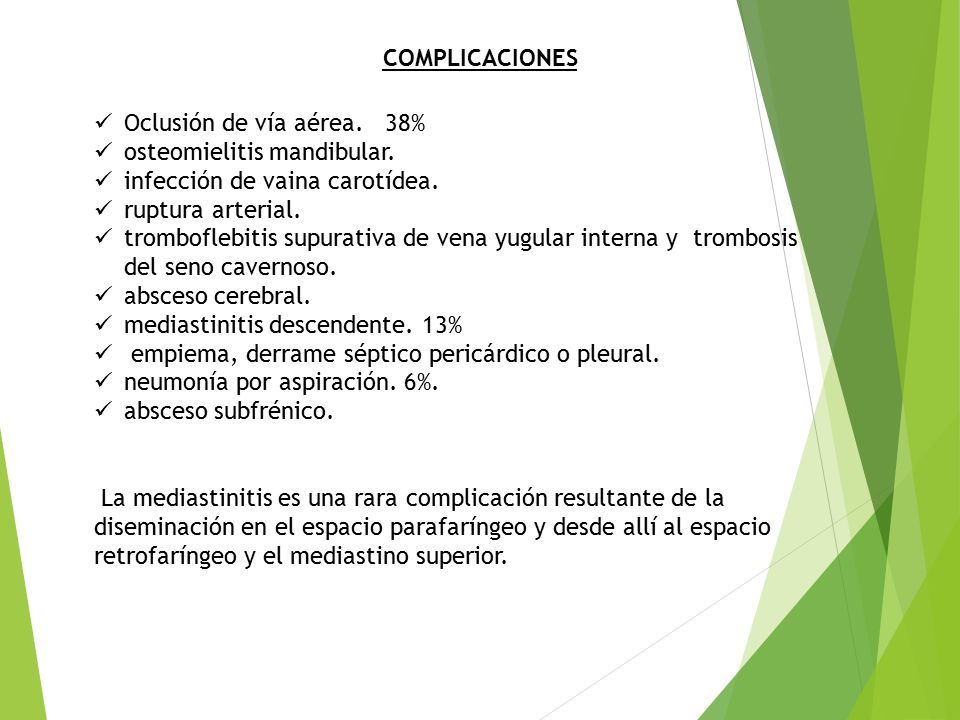 COMPLICACIONES

✓ Oclusión de vía aérea. 38%
✓ osteomielitis mandibular.
✓ infección de vaina carotídea.
✓ ruptura arterial.
✓ tromboflebitis supurativa de vena yugular interna y trombosis del seno cavernoso.
✓ absceso cerebral.
✓ mediastinitis descendente. 13%
✓ empiema, derrame séptico pericárdico o pleural.
✓ neumonía por aspiración. 6%.
✓ absceso subfrénico.

La mediastinitis es una rara complicación resultante de la diseminación en el espacio parafaríngeo y desde allí al espacio retrofaríngeo y el mediastino superior.